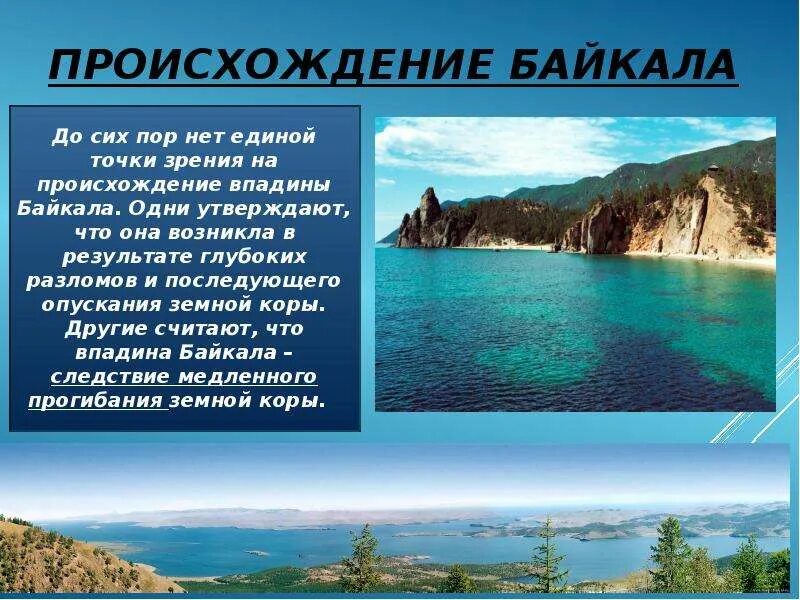 ПРОИСХОЖДЕНИЕ БАЙКАЛА

До сих пор нет единой точки зрения на происхождение впадины Байкала. Одни утверждают, что она возникла в результате глубоких разломов и последующего опускания земной коры. Другие считают, что впадина Байкала – следствие медленного прогибания земной коры.